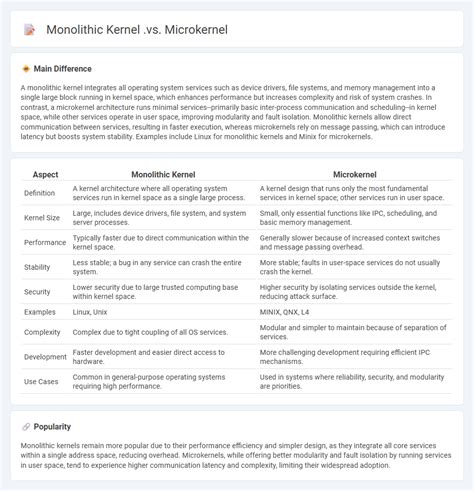 Monolithic Kernel .vs. Microkernel

Main Difference

A monolithic kernel integrates all operating system services such as device drivers, file systems, and memory management into a single large block running in kernel space, which enhances performance but increases complexity and risk of system crashes. In contrast, a microkernel architecture runs minimal services–primarily basic inter-process communication and scheduling–in kernel space, while other services operate in user space, improving modularity and fault isolation. Monolithic kernels allow direct communication between services, resulting in faster execution, whereas microkernels rely on message passing, which can introduce latency but boosts system stability. Examples include Linux for monolithic kernels and Minix for microkernels.

| Aspect | Monolithic Kernel | Microkernel |
|---|---|---|
| Definition | A kernel architecture where all operating system services run in kernel space as a single large process. | A kernel design that runs only the most fundamental services in kernel space; other services run in user space. |
| Kernel Size | Large, includes device drivers, file system, and system server processes. | Small, only essential functions like IPC, scheduling, and basic memory management. |
| Performance | Typically faster due to direct communication within the kernel space. | Generally slower because of increased context switches and message passing overhead. |
| Stability | Less stable; a bug in any service can crash the entire system. | More stable; faults in user-space services do not usually crash the kernel. |
| Security | Lower security due to large trusted computing base within kernel space. | Higher security by isolating services outside the kernel, reducing attack surface. |
| Examples | Linux, Unix | MINIX, QNX, L4 |
| Complexity | Complex due to tight coupling of all OS services. | Modular and simpler to maintain because of separation of services. |
| Development | Faster development and easier direct access to hardware. | More challenging development requiring efficient IPC mechanisms. |
| Use Cases | Common in general-purpose operating systems requiring high performance. | Used in systems where reliability, security, and modularity are priorities. |

Popularity

Monolithic kernels remain more popular due to their performance efficiency and simpler design, as they integrate all core services within a single address space, reducing overhead. Microkernels, while offering better modularity and fault isolation by running services in user space, tend to experience higher communication latency and complexity, limiting their widespread adoption.